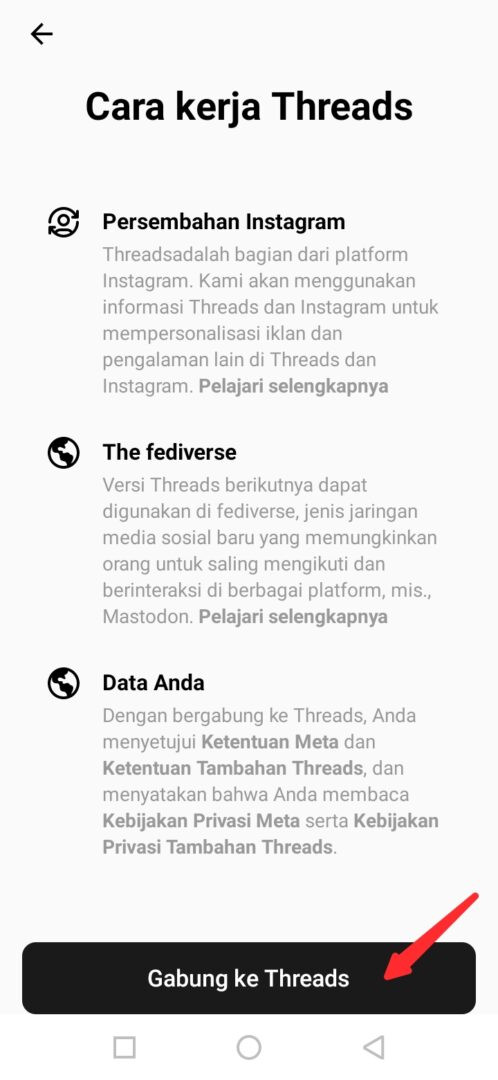 Cara kerja Threads

Persembahan Instagram
Threadsadalah bagian dari platform Instagram. Kami akan menggunakan informasi Threads dan Instagram untuk mempersonalisasi iklan dan pengalaman lain di Threads dan Instagram. Pelajari selengkapnya

The fediverse
Versi Threads berikutnya dapat digunakan di fediverse, jenis jaringan media sosial baru yang memungkinkan orang untuk saling mengikuti dan berinteraksi di berbagai platform, mis., Mastodon. Pelajari selengkapnya

Data Anda
Dengan bergabung ke Threads, Anda menyetujui Ketentuan Meta dan Ketentuan Tambahan Threads, dan menyatakan bahwa Anda membaca Kebijakan Privasi Meta serta Kebijakan Privasi Tambahan Threads.

Gabung ke Threads